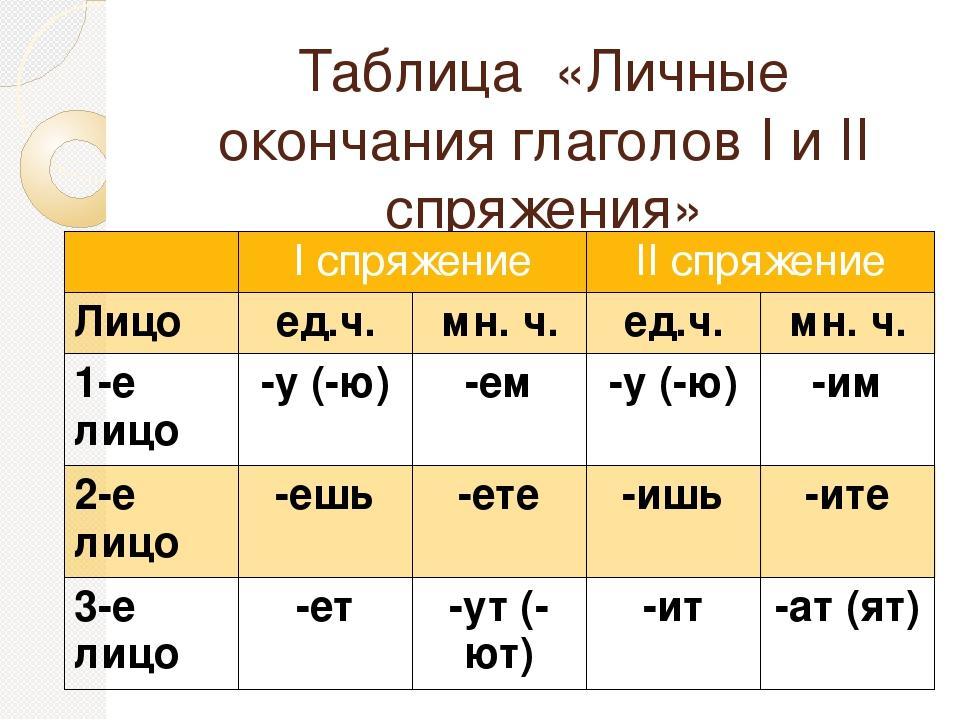 Таблица «Личные окончания глаголов I и II спряжения»

|  | I спряжение |  | II спряжение |  |
|---|---|---|---|---|
| Лицо | ед.ч. | мн. ч. | ед.ч. | мн. ч. |
| 1-е лицо | -у (-ю) | -ем | -у (-ю) | -им |
| 2-е лицо | -ешь | -ете | -ишь | -ите |
| 3-е лицо | -ет | -ут (-ют) | -ит | -ат (ят) |